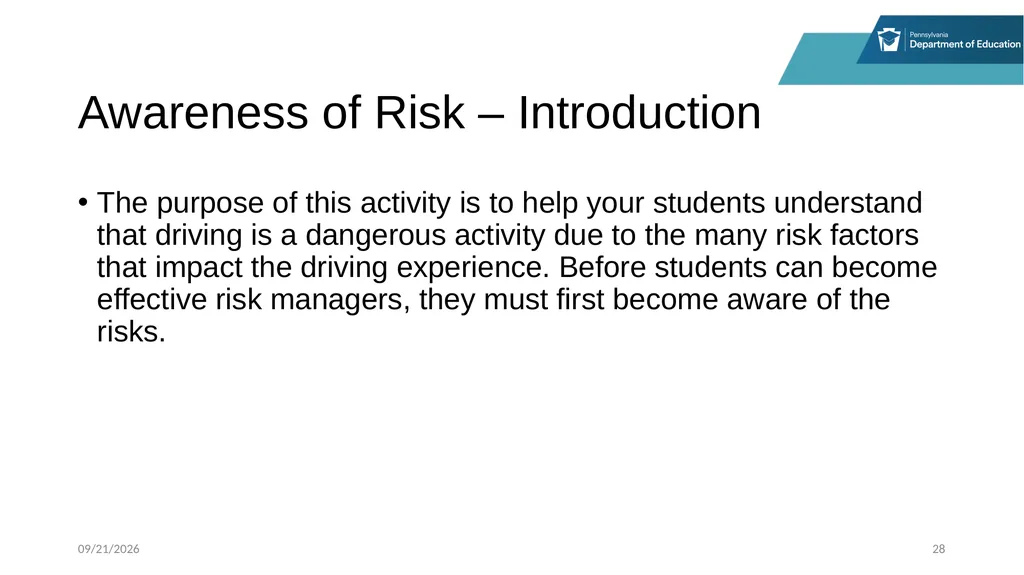 Pennsylvania
Department of Education

Awareness of Risk – Introduction

• The purpose of this activity is to help your students understand that driving is a dangerous activity due to the many risk factors that impact the driving experience. Before students can become effective risk managers, they must first become aware of the risks.

09/21/2026

28